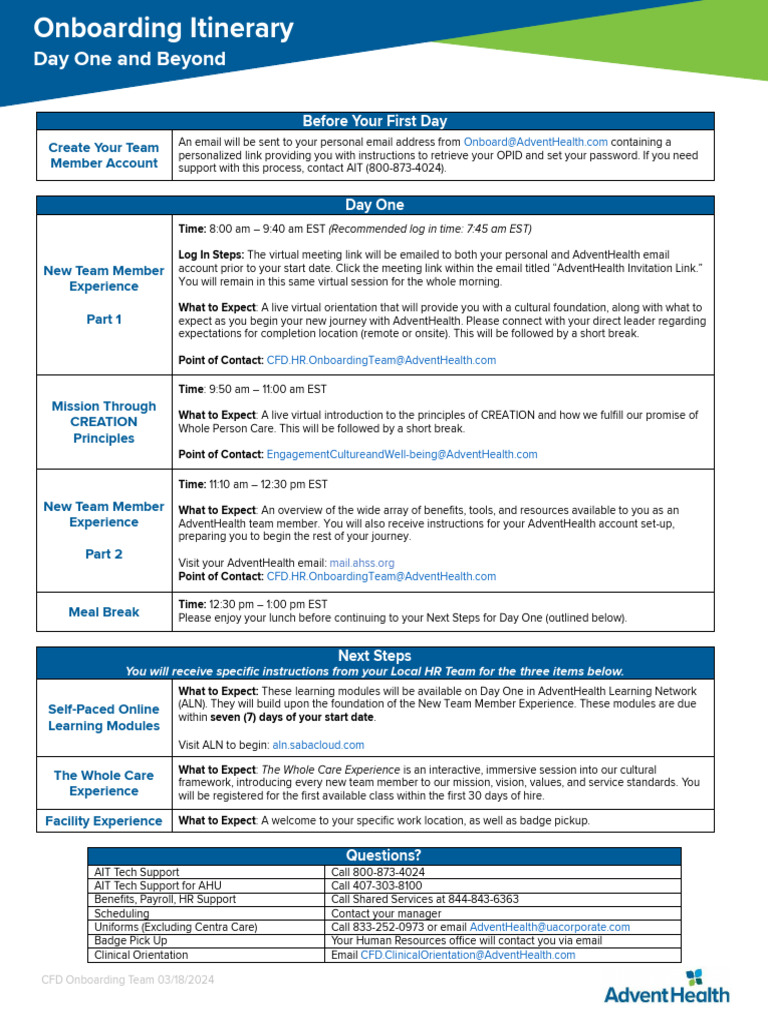 Onboarding Itinerary
Day One and Beyond

| Before Your First Day | |
|---|---|
| Create Your Team Member Account | An email will be sent to your personal email address from Onboard@AdventHealth.com containing a personalized link providing you with instructions to retrieve your OPID and set your password. If you need support with this process, contact AIT (800-873-4024). |

| Day One | |
|---|---|
| New Team Member Experience Part 1 | Time: 8:00 am – 9:40 am EST (Recommended log in time: 7:45 am EST) Log In Steps: The virtual meeting link will be emailed to both your personal and AdventHealth email account prior to your start date. Click the meeting link within the email titled "AdventHealth Invitation Link." You will remain in this same virtual session for the whole morning. What to Expect: A live virtual orientation that will provide you with a cultural foundation, along with what to expect as you begin your new journey with AdventHealth. Please connect with your direct leader regarding expectations for completion location (remote or onsite). This will be followed by a short break. Point of Contact: CFD.HR.OnboardingTeam@AdventHealth.com |
| Mission Through CREATION Principles | Time: 9:50 am – 11:00 am EST What to Expect: A live virtual introduction to the principles of CREATION and how we fulfill our promise of Whole Person Care. This will be followed by a short break. Point of Contact: EngagementCultureandWell-being@AdventHealth.com |
| New Team Member Experience Part 2 | Time: 11:10 am – 12:30 pm EST What to Expect: An overview of the wide array of benefits, tools, and resources available to you as an AdventHealth team member. You will also receive instructions for your AdventHealth account set-up, preparing you to begin the rest of your journey. Visit your AdventHealth email: mail.ahss.org Point of Contact: CFD.HR.OnboardingTeam@AdventHealth.com |
| Meal Break | Time: 12:30 pm – 1:00 pm EST Please enjoy your lunch before continuing to your Next Steps for Day One (outlined below). |

| Next Steps You will receive specific instructions from your Local HR Team for the three items below. | |
|---|---|
| Self-Paced Online Learning Modules | What to Expect: These learning modules will be available on Day One in AdventHealth Learning Network (ALN). They will build upon the foundation of the New Team Member Experience. These modules are due within seven (7) days of your start date. Visit ALN to begin: aln.sabacloud.com |
| The Whole Care Experience | What to Expect: The Whole Care Experience is an interactive, immersive session into our cultural framework, introducing every new team member to our mission, vision, values, and service standards. You will be registered for the first available class within the first 30 days of hire. |
| Facility Experience | What to Expect: A welcome to your specific work location, as well as badge pickup. |

| Questions? | |
|---|---|
| AIT Tech Support | Call 800-873-4024 |
| AIT Tech Support for AHU | Call 407-303-8100 |
| Benefits, Payroll, HR Support | Call Shared Services at 844-843-6363 |
| Scheduling | Contact your manager |
| Uniforms (Excluding Centra Care) | Call 833-252-0973 or email AdventHealth@uacorporate.com |
| Badge Pick Up | Your Human Resources office will contact you via email |
| Clinical Orientation | Email CFD.ClinicalOrientation@AdventHealth.com |

CFD Onboarding Team 03/18/2024

AdventHealth